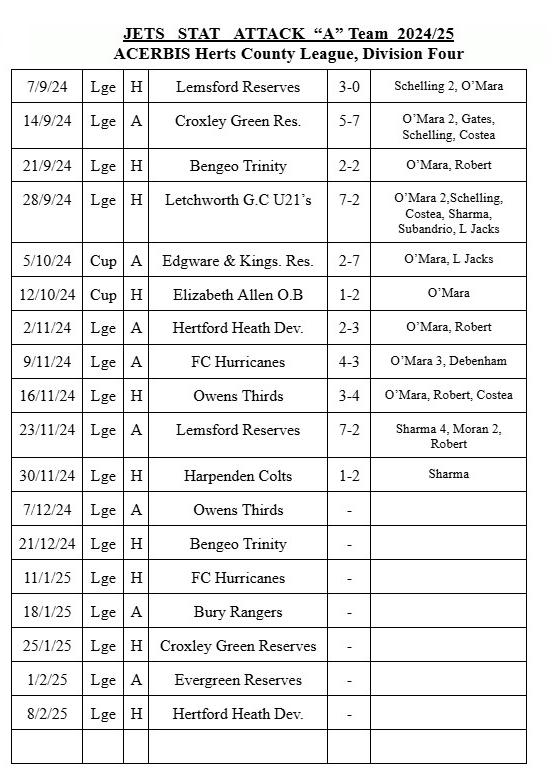 JETS STAT ATTACK "A" Team 2024/25
ACERBIS Herts County League, Division Four

| | | | | | |
|---|---|---|---|---|---|
| 7/9/24 | Lge | H | Lemsford Reserves | 3-0 | Schelling 2, O'Mara |
| 14/9/24 | Lge | A | Croxley Green Res. | 5-7 | O'Mara 2, Gates, Schelling, Costea |
| 21/9/24 | Lge | H | Bengeo Trinity | 2-2 | O'Mara, Robert |
| 28/9/24 | Lge | H | Letchworth G.C U21's | 7-2 | O'Mara 2,Schelling, Costea, Sharma, Subandrio, L Jacks |
| 5/10/24 | Cup | A | Edgware & Kings. Res. | 2-7 | O'Mara, L Jacks |
| 12/10/24 | Cup | H | Elizabeth Allen O.B | 1-2 | O'Mara |
| 2/11/24 | Lge | A | Hertford Heath Dev. | 2-3 | O'Mara, Robert |
| 9/11/24 | Lge | A | FC Hurricanes | 4-3 | O'Mara 3, Debenham |
| 16/11/24 | Lge | H | Owens Thirds | 3-4 | O'Mara, Robert, Costea |
| 23/11/24 | Lge | A | Lemsford Reserves | 7-2 | Sharma 4, Moran 2, Robert |
| 30/11/24 | Lge | H | Harpenden Colts | 1-2 | Sharma |
| 7/12/24 | Lge | A | Owens Thirds | - | |
| 21/12/24 | Lge | H | Bengeo Trinity | - | |
| 11/1/25 | Lge | H | FC Hurricanes | - | |
| 18/1/25 | Lge | A | Bury Rangers | - | |
| 25/1/25 | Lge | H | Croxley Green Reserves | - | |
| 1/2/25 | Lge | A | Evergreen Reserves | - | |
| 8/2/25 | Lge | H | Hertford Heath Dev. | - | |
| | | | | | |